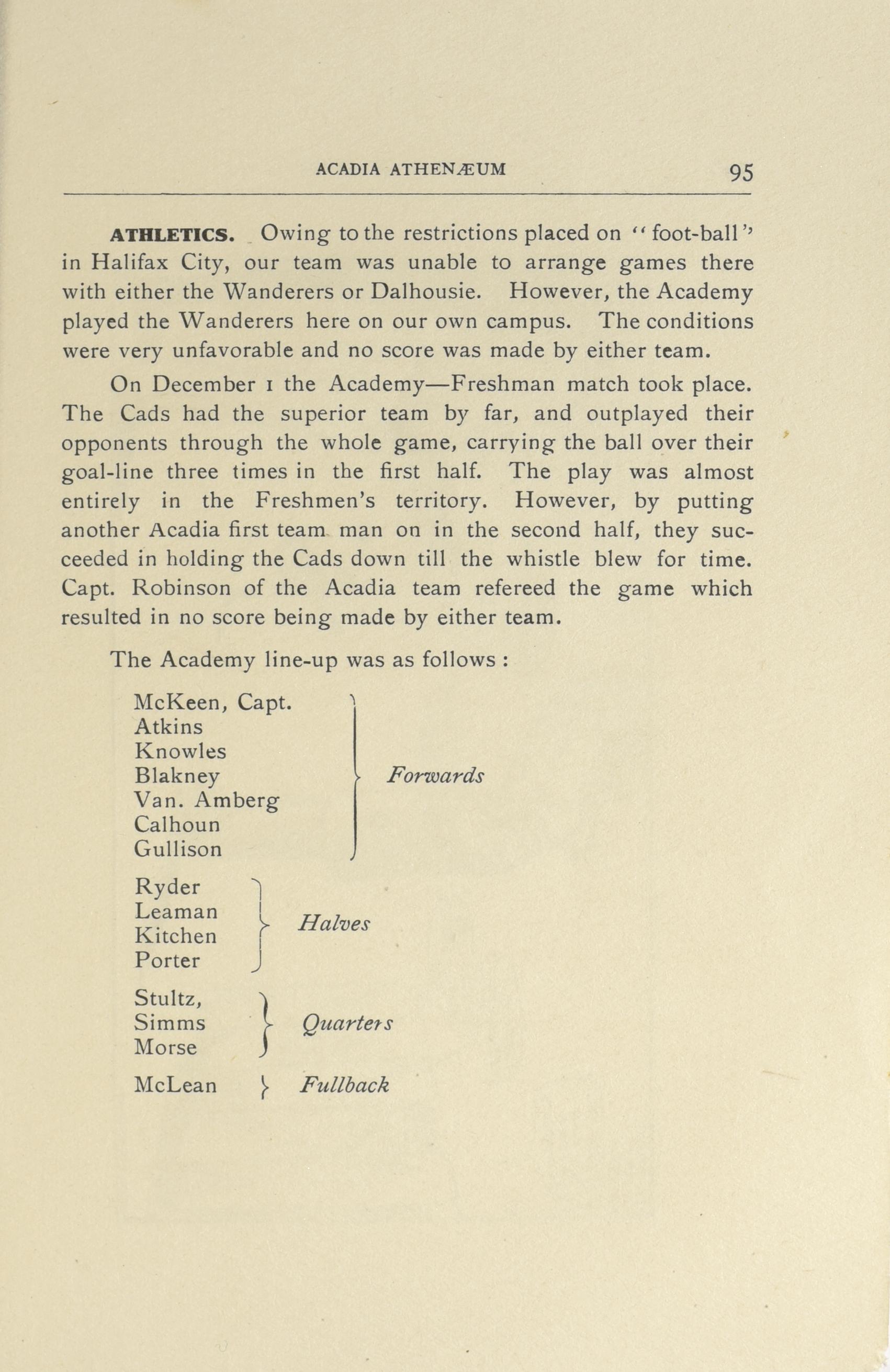 ACADIA ATHENÆUM 95

ATHLETICS. Owing to the restrictions placed on "foot-ball" in Halifax City, our team was unable to arrange games there with either the Wanderers or Dalhousie. However, the Academy played the Wanderers here on our own campus. The conditions were very unfavorable and no score was made by either team.

On December 1 the Academy—Freshman match took place. The Cads had the superior team by far, and outplayed their opponents through the whole game, carrying the ball over their goal-line three times in the first half. The play was almost entirely in the Freshmen's territory. However, by putting another Acadia first team man on in the second half, they succeeded in holding the Cads down till the whistle blew for time. Capt. Robinson of the Acadia team refereed the game which resulted in no score being made by either team.

The Academy line-up was as follows :

McKeen, Capt.
Atkins
Knowles
Blakney
Van. Amberg
Calhoun
Gullison
Forwards

Ryder
Leaman
Kitchen
Porter
Halves

Stultz,
Simms
Morse
Quarters

McLean
Fullback